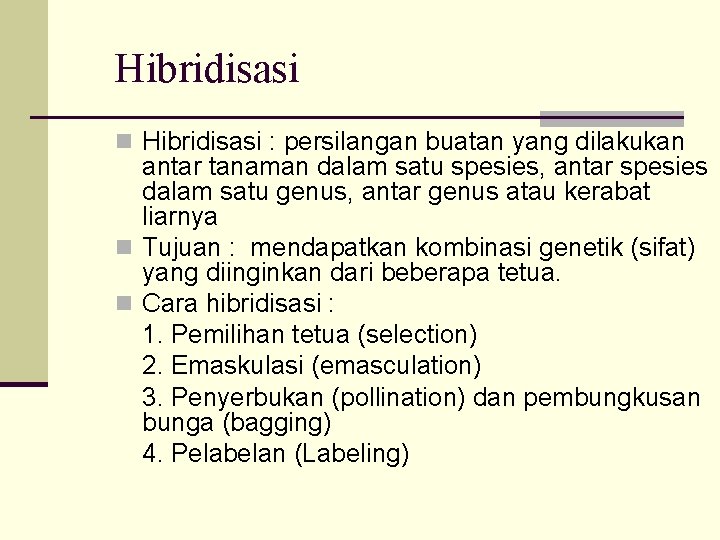 Hibridisasi

Hibridisasi : persilangan buatan yang dilakukan antar tanaman dalam satu spesies, antar spesies dalam satu genus, antar genus atau kerabat liarnya

Tujuan : mendapatkan kombinasi genetik (sifat) yang diinginkan dari beberapa tetua.

Cara hibridisasi :

1. Pemilihan tetua (selection)

2. Emaskulasi (emasculation)

3. Penyerbukan (pollination) dan pembungkusan bunga (bagging)

4. Pelabelan (Labeling)